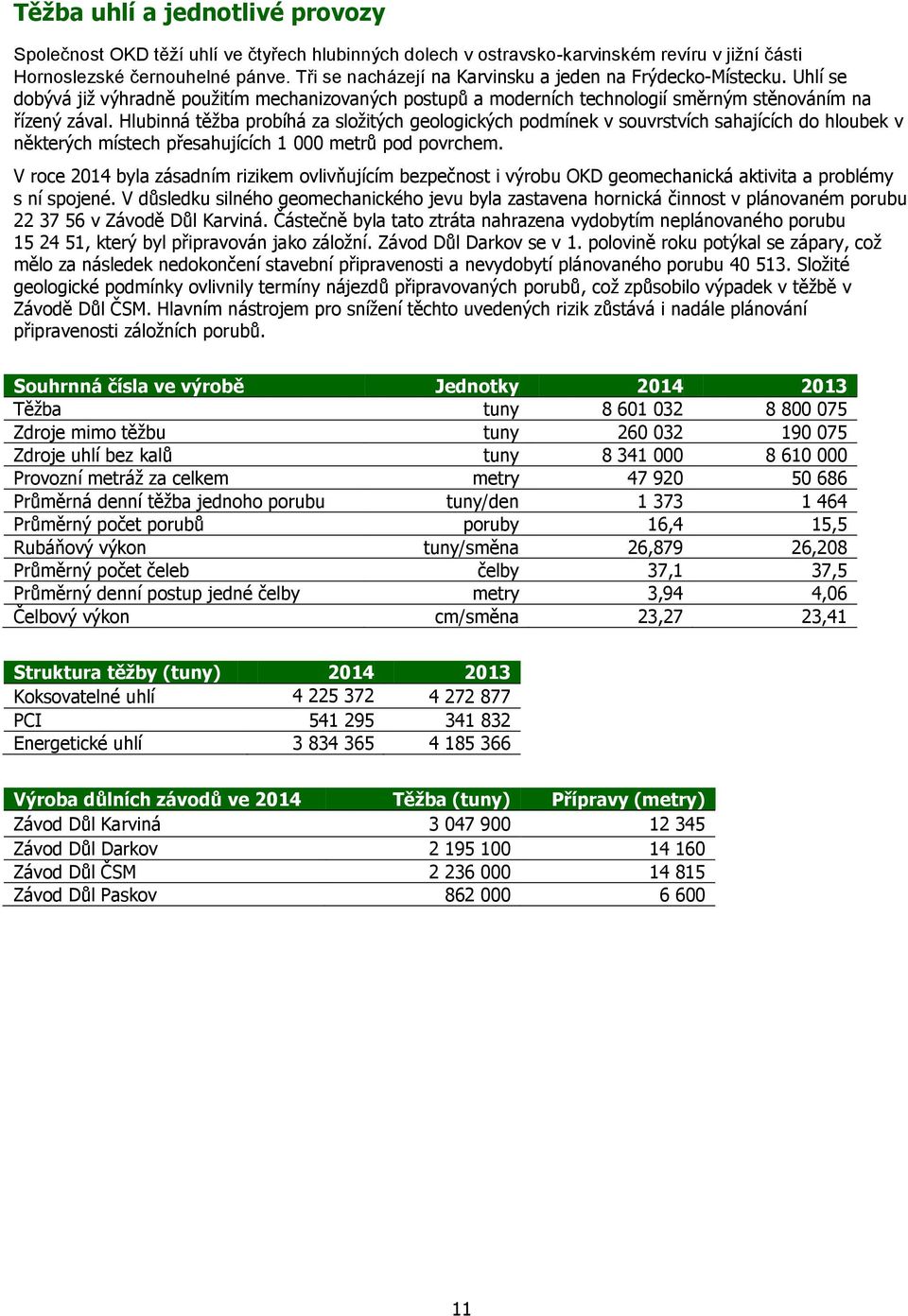 Těžba uhlí a jednotlivé provozy

Společnost OKD těží uhlí ve čtyřech hlubinných dolech v ostravsko-karvinském revíru v jižní části Hornoslezské černouhelné pánve. Tři se nacházejí na Karvinsku a jeden na Frýdecko-Místecku. Uhlí se dobývá již výhradně použitím mechanizovaných postupů a moderních technologií směrným stěnováním na řízený zával. Hlubinná těžba probíhá za složitých geologických podmínek v souvrstvích sahajících do hloubek v některých místech přesahujících 1 000 metrů pod povrchem.

V roce 2014 byla zásadním rizikem ovlivňujícím bezpečnost i výrobu OKD geomechanická aktivita a problémy s ní spojené. V důsledku silného geomechanického jevu byla zastavena hornická činnost v plánovaném porubu 22 37 56 v Závodě Důl Karviná. Částečně byla tato ztráta nahrazena vydobytím neplánovaného porubu 15 24 51, který byl připravován jako záložní. Závod Důl Darkov se v 1. polovině roku potýkal se zápary, což mělo za následek nedokončení stavební připravenosti a nevydobytí plánovaného porubu 40 513. Složité geologické podmínky ovlivnily termíny nájezdů připravovaných porubů, což způsobilo výpadek v těžbě v Závodě Důl ČSM. Hlavním nástrojem pro snížení těchto uvedených rizik zůstává i nadále plánování připravenosti záložních porubů.

| Souhrnná čísla ve výrobě | Jednotky | 2014 | 2013 |
|---|---|---|---|
| Těžba | tuny | 8 601 032 | 8 800 075 |
| Zdroje mimo těžbu | tuny | 260 032 | 190 075 |
| Zdroje uhlí bez kalů | tuny | 8 341 000 | 8 610 000 |
| Provozní metráž za celkem | metry | 47 920 | 50 686 |
| Průměrná denní těžba jednoho porubu | tuny/den | 1 373 | 1 464 |
| Průměrný počet porubů | poruby | 16,4 | 15,5 |
| Rubáňový výkon | tuny/směna | 26,879 | 26,208 |
| Průměrný počet čeleb | čelby | 37,1 | 37,5 |
| Průměrný denní postup jedné čelby | metry | 3,94 | 4,06 |
| Čelbový výkon | cm/směna | 23,27 | 23,41 |

| Struktura těžby (tuny) | 2014 | 2013 |
|---|---|---|
| Koksovatelné uhlí | 4 225 372 | 4 272 877 |
| PCI | 541 295 | 341 832 |
| Energetické uhlí | 3 834 365 | 4 185 366 |

| Výroba důlních závodů ve 2014 | Těžba (tuny) | Přípravy (metry) |
|---|---|---|
| Závod Důl Karviná | 3 047 900 | 12 345 |
| Závod Důl Darkov | 2 195 100 | 14 160 |
| Závod Důl ČSM | 2 236 000 | 14 815 |
| Závod Důl Paskov | 862 000 | 6 600 |

11